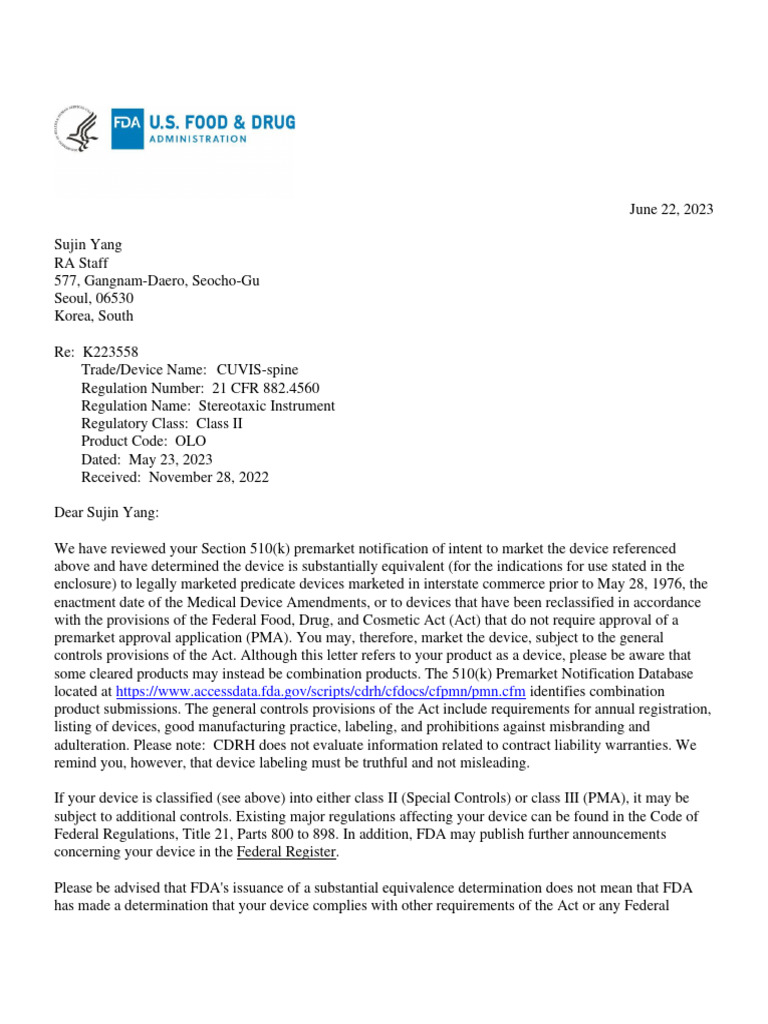 FDA U.S. FOOD & DRUG ADMINISTRATION

June 22, 2023

Sujin Yang
RA Staff
577, Gangnam-Daero, Seocho-Gu
Seoul, 06530
Korea, South

Re: K223558
Trade/Device Name: CUVIS-spine
Regulation Number: 21 CFR 882.4560
Regulation Name: Stereotaxic Instrument
Regulatory Class: Class II
Product Code: OLO
Dated: May 23, 2023
Received: November 28, 2022

Dear Sujin Yang:

We have reviewed your Section 510(k) premarket notification of intent to market the device referenced above and have determined the device is substantially equivalent (for the indications for use stated in the enclosure) to legally marketed predicate devices marketed in interstate commerce prior to May 28, 1976, the enactment date of the Medical Device Amendments, or to devices that have been reclassified in accordance with the provisions of the Federal Food, Drug, and Cosmetic Act (Act) that do not require approval of a premarket approval application (PMA). You may, therefore, market the device, subject to the general controls provisions of the Act. Although this letter refers to your product as a device, please be aware that some cleared products may instead be combination products. The 510(k) Premarket Notification Database located at https://www.accessdata.fda.gov/scripts/cdrh/cfdocs/cfpmn/pmn.cfm identifies combination product submissions. The general controls provisions of the Act include requirements for annual registration, listing of devices, good manufacturing practice, labeling, and prohibitions against misbranding and adulteration. Please note: CDRH does not evaluate information related to contract liability warranties. We remind you, however, that device labeling must be truthful and not misleading.

If your device is classified (see above) into either class II (Special Controls) or class III (PMA), it may be subject to additional controls. Existing major regulations affecting your device can be found in the Code of Federal Regulations, Title 21, Parts 800 to 898. In addition, FDA may publish further announcements concerning your device in the Federal Register.

Please be advised that FDA's issuance of a substantial equivalence determination does not mean that FDA has made a determination that your device complies with other requirements of the Act or any Federal